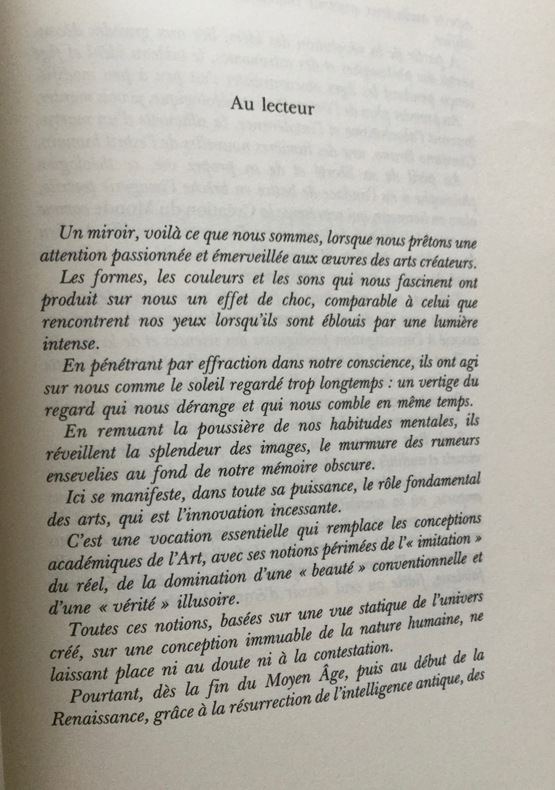 Au lecteur

Un miroir, voilà ce que nous sommes, lorsque nous prêtons une attention passionnée et émerveillée aux œuvres des arts créateurs.

Les formes, les couleurs et les sons qui nous fascinent ont produit sur nous un effet de choc, comparable à celui que rencontrent nos yeux lorsqu'ils sont éblouis par une lumière intense.

En pénétrant par effraction dans notre conscience, ils ont agi sur nous comme le soleil regardé trop longtemps : un vertige du regard qui nous dérange et qui nous comble en même temps.

En remuant la poussière de nos habitudes mentales, ils réveillent la splendeur des images, le murmure des rumeurs ensevelies au fond de notre mémoire obscure.

Ici se manifeste, dans toute sa puissance, le rôle fondamental des arts, qui est l'innovation incessante.

C'est une vocation essentielle qui remplace les conceptions académiques de l'Art, avec ses notions périmées de l'« imitation » du réel, de la domination d'une « beauté » conventionnelle et d'une « vérité » illusoire.

Toutes ces notions, basées sur une vue statique de l'univers créé, sur une conception immuable de la nature humaine, ne laissant place ni au doute ni à la contestation.

Pourtant, dès la fin du Moyen Âge, puis au début de la Renaissance, grâce à la résurrection de l'intelligence antique, des